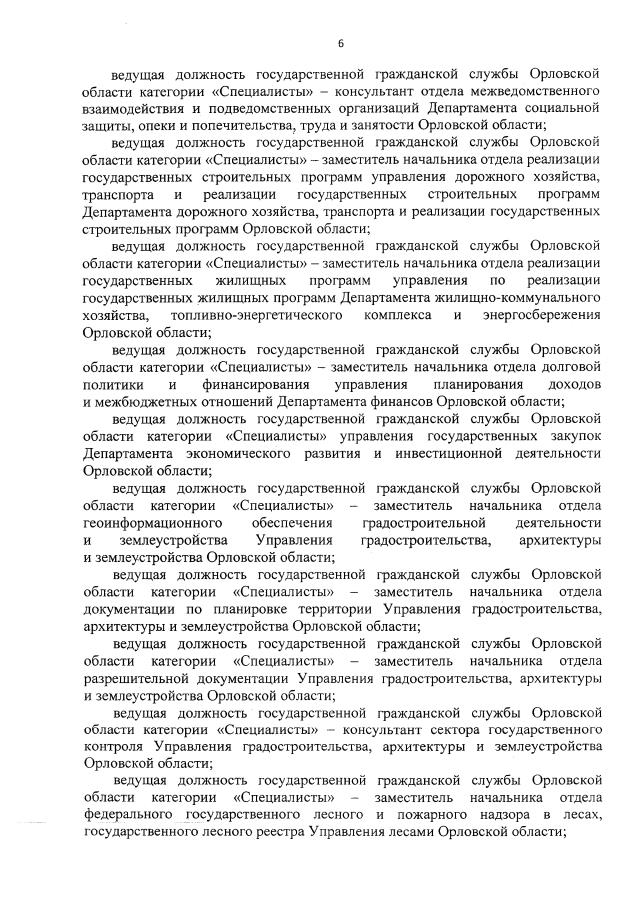 6

ведущая должность государственной гражданской службы Орловской области категории «Специалисты» – консультант отдела межведомственного взаимодействия и подведомственных организаций Департамента социальной защиты, опеки и попечительства, труда и занятости Орловской области;

ведущая должность государственной гражданской службы Орловской области категории «Специалисты» – заместитель начальника отдела реализации государственных строительных программ управления дорожного хозяйства, транспорта и реализации государственных строительных программ Департамента дорожного хозяйства, транспорта и реализации государственных строительных программ Орловской области;

ведущая должность государственной гражданской службы Орловской области категории «Специалисты» – заместитель начальника отдела реализации государственных жилищных программ управления по реализации государственных жилищных программ Департамента жилищно-коммунального хозяйства, топливно-энергетического комплекса и энергосбережения Орловской области;

ведущая должность государственной гражданской службы Орловской области категории «Специалисты» – заместитель начальника отдела долговой политики и финансирования управления планирования доходов и межбюджетных отношений Департамента финансов Орловской области;

ведущая должность государственной гражданской службы Орловской области категории «Специалисты» управления государственных закупок Департамента экономического развития и инвестиционной деятельности Орловской области;

ведущая должность государственной гражданской службы Орловской области категории «Специалисты» – заместитель начальника отдела геоинформационного обеспечения градостроительной деятельности и землеустройства Управления градостроительства, архитектуры и землеустройства Орловской области;

ведущая должность государственной гражданской службы Орловской области категории «Специалисты» – заместитель начальника отдела документации по планировке территории Управления градостроительства, архитектуры и землеустройства Орловской области;

ведущая должность государственной гражданской службы Орловской области категории «Специалисты» – заместитель начальника отдела разрешительной документации Управления градостроительства, архитектуры и землеустройства Орловской области;

ведущая должность государственной гражданской службы Орловской области категории «Специалисты» – консультант сектора государственного контроля Управления градостроительства, архитектуры и землеустройства Орловской области;

ведущая должность государственной гражданской службы Орловской области категории «Специалисты» – заместитель начальника отдела федерального государственного лесного и пожарного надзора в лесах, государственного лесного реестра Управления лесами Орловской области;